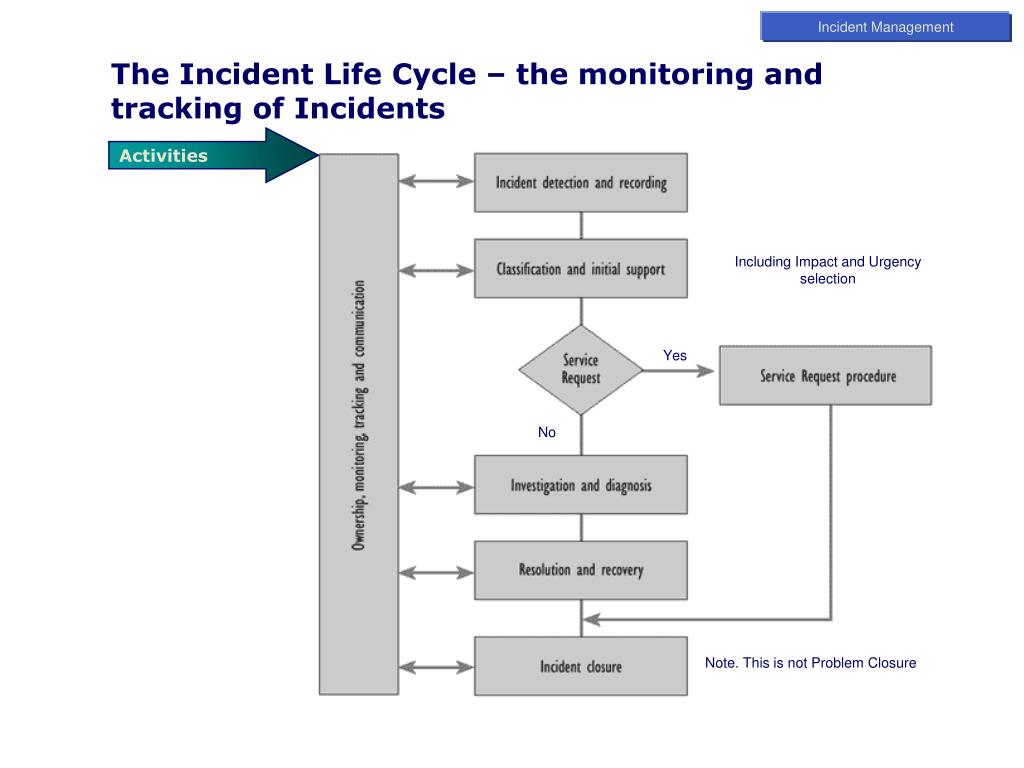 Incident Management

The Incident Life Cycle – the monitoring and tracking of Incidents

Activities

Ownership, monitoring, tracking and communication

Incident detection and recording

Classification and initial support

Including Impact and Urgency selection

Service Request

Yes

Service Request procedure

No

Investigation and diagnosis

Resolution and recovery

Incident closure

Note. This is not Problem Closure